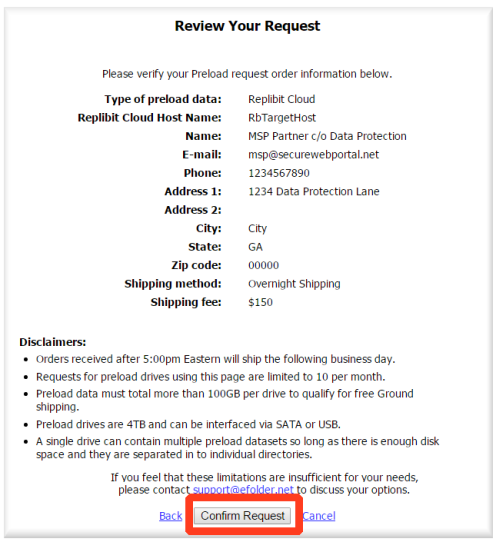 Review Your Request

Please verify your Preload request order information below.

| | |
|---|---|
| Type of preload data: | Replibit Cloud |
| Replibit Cloud Host Name: | RbTargetHost |
| Name: | MSP Partner c/o Data Protection |
| E-mail: | msp@securewebportal.net |
| Phone: | 1234567890 |
| Address 1: | 1234 Data Protection Lane |
| Address 2: | |
| City: | City |
| State: | GA |
| Zip code: | 00000 |
| Shipping method: | Overnight Shipping |
| Shipping fee: | $150 |

Disclaimers:
- Orders received after 5:00pm Eastern will ship the following business day.
- Requests for preload drives using this page are limited to 10 per month.
- Preload data must total more than 100GB per drive to qualify for free Ground shipping.
- Preload drives are 4TB and can be interfaced via SATA or USB.
- A single drive can contain multiple preload datasets so long as there is enough disk space and they are separated in to individual directories.

If you feel that these limitations are insufficient for your needs, please contact support@efolder.net to discuss your options.

Back Confirm Request Cancel